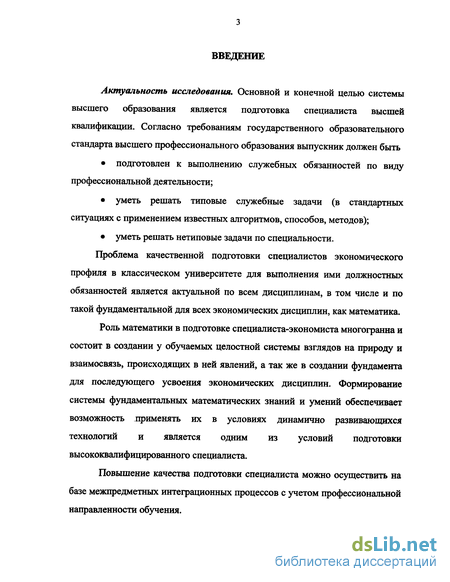 3

ВВЕДЕНИЕ

Актуальность исследования. Основной и конечной целью системы высшего образования является подготовка специалиста высшей квалификации. Согласно требованиям государственного образовательного стандарта высшего профессионального образования выпускник должен быть

• подготовлен к выполнению служебных обязанностей по виду профессиональной деятельности;

• уметь решать типовые служебные задачи (в стандартных ситуациях с применением известных алгоритмов, способов, методов);

• уметь решать нетиповые задачи по специальности.

Проблема качественной подготовки специалистов экономического профиля в классическом университете для выполнения ими должностных обязанностей является актуальной по всем дисциплинам, в том числе и по такой фундаментальной для всех экономических дисциплин, как математика.

Роль математики в подготовке специалиста-экономиста многогранна и состоит в создании у обучаемых целостной системы взглядов на природу и взаимосвязь, происходящих в ней явлений, а так же в создании фундамента для последующего усвоения экономических дисциплин. Формирование системы фундаментальных математических знаний и умений обеспечивает возможность применять их в условиях динамично развивающихся технологий и является одним из условий подготовки высококвалифицированного специалиста.

Повышение качества подготовки специалиста можно осуществить на базе межпредметных интеграционных процессов с учетом профессиональной направленности обучения.

dsLib.net
библиотека диссертаций